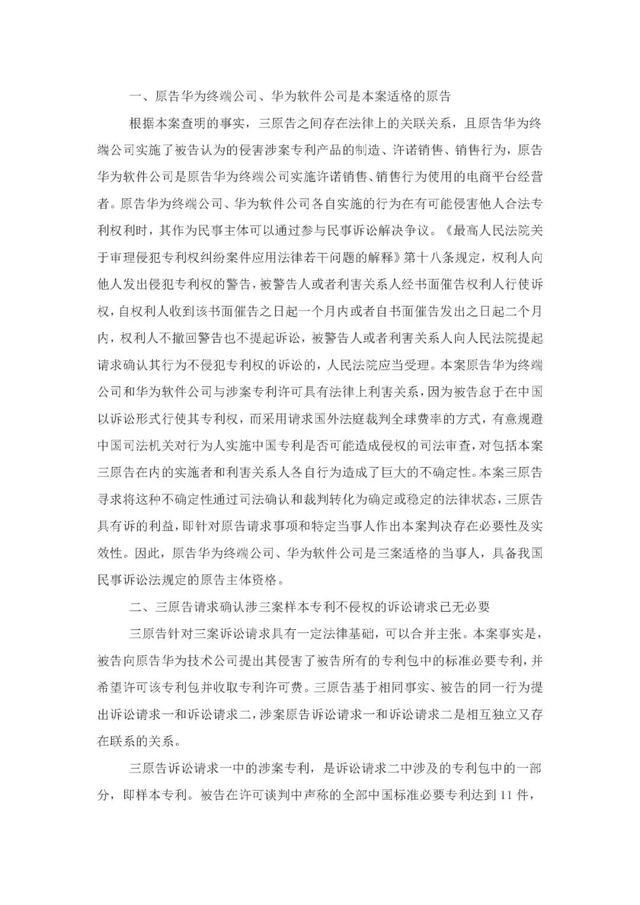 一、原告华为终端公司、华为软件公司是本案适格的原告

根据本案查明的事实，三原告之间存在法律上的关联关系，且原告华为终端公司实施了被告认为的侵害涉案专利产品的制造、许诺销售、销售行为，原告华为软件公司是原告华为终端公司实施许诺销售、销售行为使用的电商平台经营者。原告华为终端公司、华为软件公司各自实施的行为在有可能侵害他人合法专利权利时，其作为民事主体可以通过参与民事诉讼解决争议。《最高人民法院关于审理侵犯专利权纠纷案件应用法律若干问题的解释》第十八条规定，权利人向他人发出侵犯专利权的警告，被警告人或者利害关系人经书面催告权利人行使诉权，自权利人收到该书面催告之日起一个月内或者自书面催告发出之日起二个月内，权利人不撤回警告也不提起诉讼，被警告人或者利害关系人向人民法院提起请求确认其行为不侵犯专利权的诉讼的，人民法院应当受理。本案原告华为终端公司和华为软件公司与涉案专利许可具有法律上利害关系，因为被告怠于在中国以诉讼形式行使其专利权，而采用请求国外法庭裁判全球费率的方式，有意规避中国司法机关对行为人实施中国专利是否可能造成侵权的司法审查，对包括本案三原告在内的实施者和利害关系人各自行为造成了巨大的不确定性。本案三原告寻求将这种不确定性通过司法确认和裁判转化为确定或稳定的法律状态，三原告具有诉的利益，即针对原告请求事项和特定当事人作出本案判决存在必要性及实效性。因此，原告华为终端公司、华为软件公司是三案适格的当事人，具备我国民事诉讼法规定的原告主体资格。

二、三原告请求确认涉三案样本专利不侵权的诉讼请求已无必要

三原告针对三案诉讼请求具有一定法律基础，可以合并主张。本案事实是，被告向原告华为技术公司提出其侵害了被告所有的专利包中的标准必要专利，并希望许可该专利包并收取专利许可费。三原告基于相同事实、被告的同一行为提出诉讼请求一和诉讼请求二，涉案原告诉讼请求一和诉讼请求二是相互独立又存在联系的关系。

三原告诉讼请求一中的涉案专利，是诉讼请求二中涉及的专利包中的一部分，即样本专利。被告在许可谈判中声称的全部中国标准必要专利达到11件，